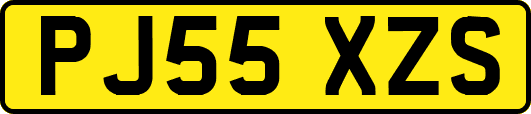 PJ55 XZS